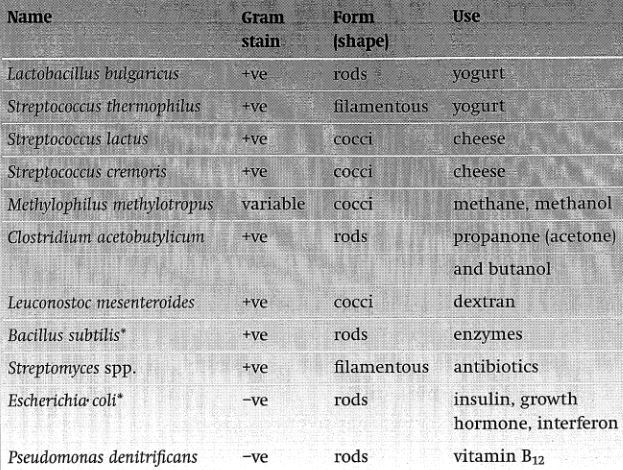 | Name | Gram stain | Form (shape) | Use |
|---|---|---|---|
| Lactobacillus bulgaricus | +ve | rods | yogurt |
| Streptococcus thermophilus | +ve | filamentous | yogurt |
| Streptococcus lactus | +ve | cocci | cheese |
| Streptococcus cremoris | +ve | cocci | cheese |
| Methylophilus methylotropus | variable | cocci | methane, methanol |
| Clostridium acetobutylicum | +ve | rods | propanone (acetone) and butanol |
| Leuconostoc mesenteroides | +ve | cocci | dextran |
| Bacillus subtilis* | +ve | rods | enzymes |
| Streptomyces spp. | +ve | filamentous | antibiotics |
| Escherichia coli* | −ve | rods | insulin, growth hormone, interferon |
| Pseudomonas denitrificans | −ve | rods | vitamin $B_{12}$ |